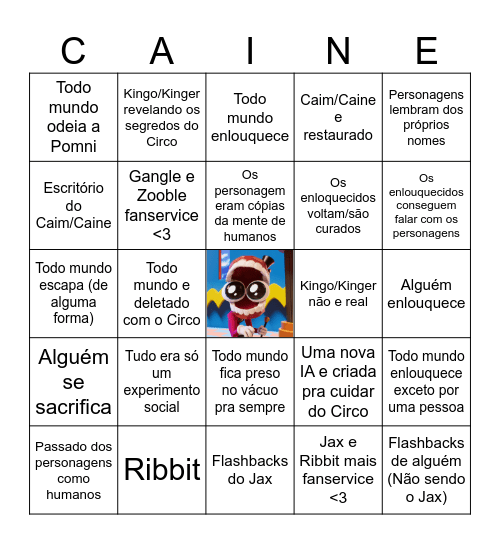 | C | A | I | N | E |
|---|---|---|---|---|
| Todo mundo odeia a Pomni | Kingo/Kinger revelando os segredos do Circo | Todo mundo enlouquece | Caim/Caine e restaurado | Personagens lembram dos próprios nomes |
| Escritório do Caim/Caine | Gangle e Zooble fanservice <3 | Os personagem eram cópias da mente de humanos | Os enloquecidos voltam/são curados | Os enlouquecidos conseguem falar com os personagens |
| Todo mundo escapa (de alguma forma) | Todo mundo e deletado com o Circo | | Kingo/Kinger não e real | Alguém enlouquece |
| Alguém se sacrifica | Tudo era só um experimento social | Todo mundo fica preso no vácuo pra sempre | Uma nova IA e criada pra cuidar do Circo | Todo mundo enlouquece exceto por uma pessoa |
| Passado dos personagens como humanos | Ribbit | Flashbacks do Jax | Jax e Ribbit mais fanservice <3 | Flashbacks de alguém (Não sendo o Jax) |